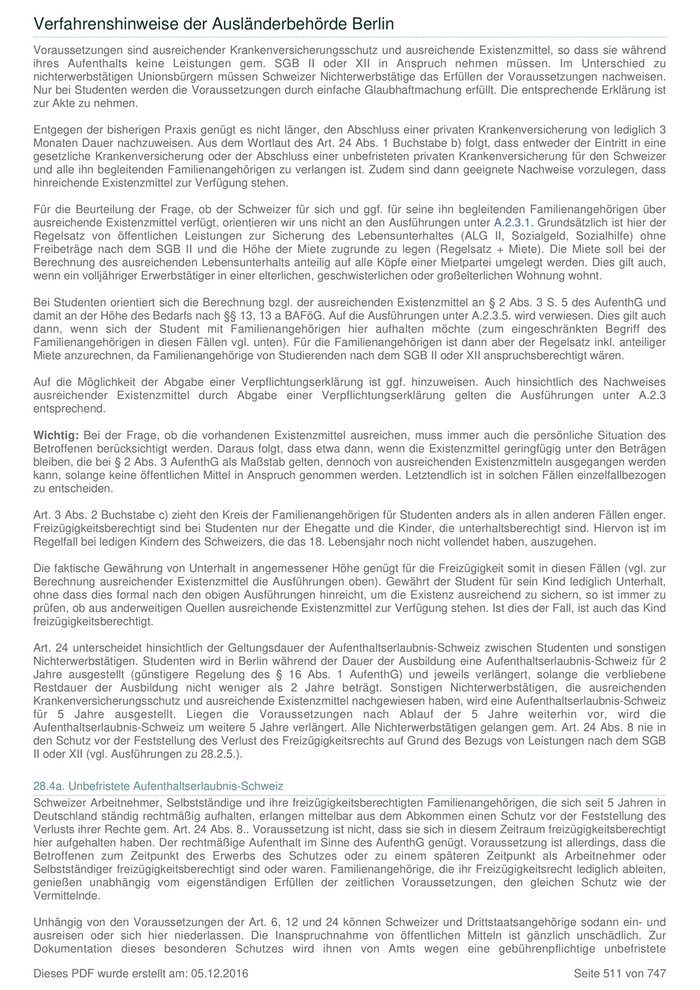 Verfahrenshinweise der Ausländerbehörde Berlin

Voraussetzungen sind ausreichender Krankenversicherungsschutz und ausreichende Existenzmittel, so dass sie während ihres Aufenthalts keine Leistungen gem. SGB II oder XII in Anspruch nehmen müssen. Im Unterschied zu nichterwerbstätigen Unionsbürgern müssen Schweizer Nichterwerbstätige das Erfüllen der Voraussetzungen nachweisen. Nur bei Studenten werden die Voraussetzungen durch einfache Glaubhaftmachung erfüllt. Die entsprechende Erklärung ist zur Akte zu nehmen.

Entgegen der bisherigen Praxis genügt es nicht länger, den Abschluss einer privaten Krankenversicherung von lediglich 3 Monaten Dauer nachzuweisen. Aus dem Wortlaut des Art. 24 Abs. 1 Buchstabe b) folgt, dass entweder der Eintritt in eine gesetzliche Krankenversicherung oder der Abschluss einer unbefristeten privaten Krankenversicherung für den Schweizer und alle ihn begleitenden Familienangehörigen zu verlangen ist. Zudem sind dann geeignete Nachweise vorzulegen, dass hinreichende Existenzmittel zur Verfügung stehen.

Für die Beurteilung der Frage, ob der Schweizer für sich und ggf. für seine ihn begleitenden Familienangehörigen über ausreichende Existenzmittel verfügt, orientieren wir uns nicht an den Ausführungen unter A.2.3.1. Grundsätzlich ist hier der Regelsatz von öffentlichen Leistungen zur Sicherung des Lebensunterhaltes (ALG II, Sozialgeld, Sozialhilfe) ohne Freibeträge nach dem SGB II und die Höhe der Miete zugrunde zu legen (Regelsatz + Miete). Die Miete soll bei der Berechnung des ausreichenden Lebensunterhalts anteilig auf alle Köpfe einer Mietpartei umgelegt werden. Dies gilt auch, wenn ein volljähriger Erwerbstätiger in einer elterlichen, geschwisterlichen oder großelterlichen Wohnung wohnt.

Bei Studenten orientiert sich die Berechnung bzgl. der ausreichenden Existenzmittel an § 2 Abs. 3 S. 5 des AufenthG und damit an der Höhe des Bedarfs nach §§ 13, 13 a BAFöG. Auf die Ausführungen unter A.2.3.5. wird verwiesen. Dies gilt auch dann, wenn sich der Student mit Familienangehörigen hier aufhalten möchte (zum eingeschränkten Begriff des Familienangehörigen in diesen Fällen vgl. unten). Für die Familienangehörigen ist dann aber der Regelsatz inkl. anteiliger Miete anzurechnen, da Familienangehörige von Studierenden nach dem SGB II oder XII anspruchsberechtigt wären.

Auf die Möglichkeit der Abgabe einer Verpflichtungserklärung ist ggf. hinzuweisen. Auch hinsichtlich des Nachweises ausreichender Existenzmittel durch Abgabe einer Verpflichtungserklärung gelten die Ausführungen unter A.2.3 entsprechend.

Wichtig: Bei der Frage, ob die vorhandenen Existenzmittel ausreichen, muss immer auch die persönliche Situation des Betroffenen berücksichtigt werden. Daraus folgt, dass etwa dann, wenn die Existenzmittel geringfügig unter den Beträgen bleiben, die bei § 2 Abs. 3 AufenthG als Maßstab gelten, dennoch von ausreichenden Existenzmitteln ausgegangen werden kann, solange keine öffentlichen Mittel in Anspruch genommen werden. Letztendlich ist in solchen Fällen einzelfallbezogen zu entscheiden.

Art. 3 Abs. 2 Buchstabe c) zieht den Kreis der Familienangehörigen für Studenten anders als in allen anderen Fällen enger. Freizügigkeitsberechtigt sind bei Studenten nur der Ehegatte und die Kinder, die unterhaltsberechtigt sind. Hiervon ist im Regelfall bei ledigen Kindern des Schweizers, die das 18. Lebensjahr noch nicht vollendet haben, auszugehen.

Die faktische Gewährung von Unterhalt in angemessener Höhe genügt für die Freizügigkeit somit in diesen Fällen (vgl. zur Berechnung ausreichender Existenzmittel die Ausführungen oben). Gewährt der Student für sein Kind lediglich Unterhalt, ohne dass dies formal nach den obigen Ausführungen hinreicht, um die Existenz ausreichend zu sichern, so ist immer zu prüfen, ob aus anderweitigen Quellen ausreichende Existenzmittel zur Verfügung stehen. Ist dies der Fall, ist auch das Kind freizügigkeitsberechtigt.

Art. 24 unterscheidet hinsichtlich der Geltungsdauer der Aufenthaltserlaubnis-Schweiz zwischen Studenten und sonstigen Nichterwerbstätigen. Studenten wird in Berlin während der Dauer der Ausbildung eine Aufenthaltserlaubnis-Schweiz für 2 Jahre ausgestellt (günstigere Regelung des § 16 Abs. 1 AufenthG) und jeweils verlängert, solange die verbliebene Restdauer der Ausbildung nicht weniger als 2 Jahre beträgt. Sonstigen Nichterwerbstätigen, die ausreichenden Krankenversicherungsschutz und ausreichende Existenzmittel nachgewiesen haben, wird eine Aufenthaltserlaubnis-Schweiz für 5 Jahre ausgestellt. Liegen die Voraussetzungen nach Ablauf der 5 Jahre weiterhin vor, wird die Aufenthaltserlaubnis-Schweiz um weitere 5 Jahre verlängert. Alle Nichterwerbstätigen gelangen gem. Art. 24 Abs. 8 nie in den Schutz vor der Feststellung des Verlust des Freizügigkeitsrechts auf Grund des Bezugs von Leistungen nach dem SGB II oder XII (vgl. Ausführungen zu 28.2.5.).

28.4a. Unbefristete Aufenthaltserlaubnis-Schweiz

Schweizer Arbeitnehmer, Selbstständige und ihre freizügigkeitsberechtigten Familienangehörigen, die sich seit 5 Jahren in Deutschland ständig rechtmäßig aufhalten, erlangen mittelbar aus dem Abkommen einen Schutz vor der Feststellung des Verlusts ihrer Rechte gem. Art. 24 Abs. 8.. Voraussetzung ist nicht, dass sie sich in diesem Zeitraum freizügigkeitsberechtigt hier aufgehalten haben. Der rechtmäßige Aufenthalt im Sinne des AufenthG genügt. Voraussetzung ist allerdings, dass die Betroffenen zum Zeitpunkt des Erwerbs des Schutzes oder zu einem späteren Zeitpunkt als Arbeitnehmer oder Selbstständiger freizügigkeitsberechtigt sind oder waren. Familienangehörige, die ihr Freizügigkeitsrecht lediglich ableiten, genießen unabhängig vom eigenständigen Erfüllen der zeitlichen Voraussetzungen, den gleichen Schutz wie der Vermittelnde.

Unhängig von den Voraussetzungen der Art. 6, 12 und 24 können Schweizer und Drittstaatsangehörige sodann ein- und ausreisen oder sich hier niederlassen. Die Inanspruchnahme von öffentlichen Mitteln ist gänzlich unschädlich. Zur Dokumentation dieses besonderen Schutzes wird ihnen von Amts wegen eine gebührenpflichtige unbefristete

Dieses PDF wurde erstellt am: 05.12.2016

Seite 511 von 747